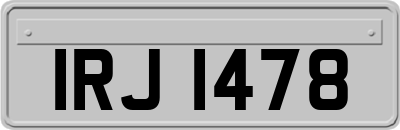 IRJ 1478